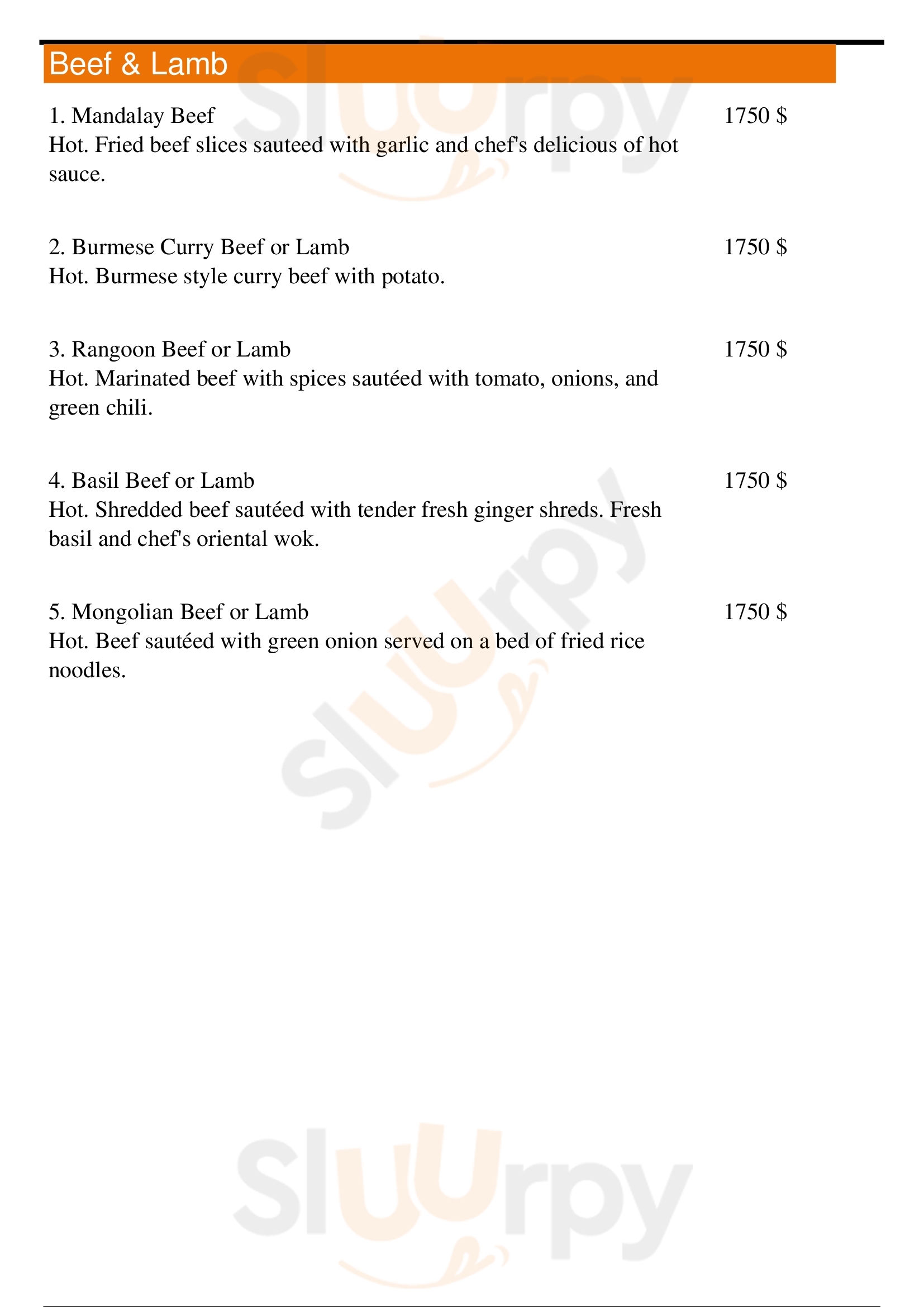 Beef & Lamb

1. Mandalay Beef 1750 $
Hot. Fried beef slices sauteed with garlic and chef's delicious of hot sauce.

2. Burmese Curry Beef or Lamb 1750 $
Hot. Burmese style curry beef with potato.

3. Rangoon Beef or Lamb 1750 $
Hot. Marinated beef with spices sautéed with tomato, onions, and green chili.

4. Basil Beef or Lamb 1750 $
Hot. Shredded beef sautéed with tender fresh ginger shreds. Fresh basil and chef's oriental wok.

5. Mongolian Beef or Lamb 1750 $
Hot. Beef sautéed with green onion served on a bed of fried rice noodles.

Sluurpy
Sluurpy
Sluurpy